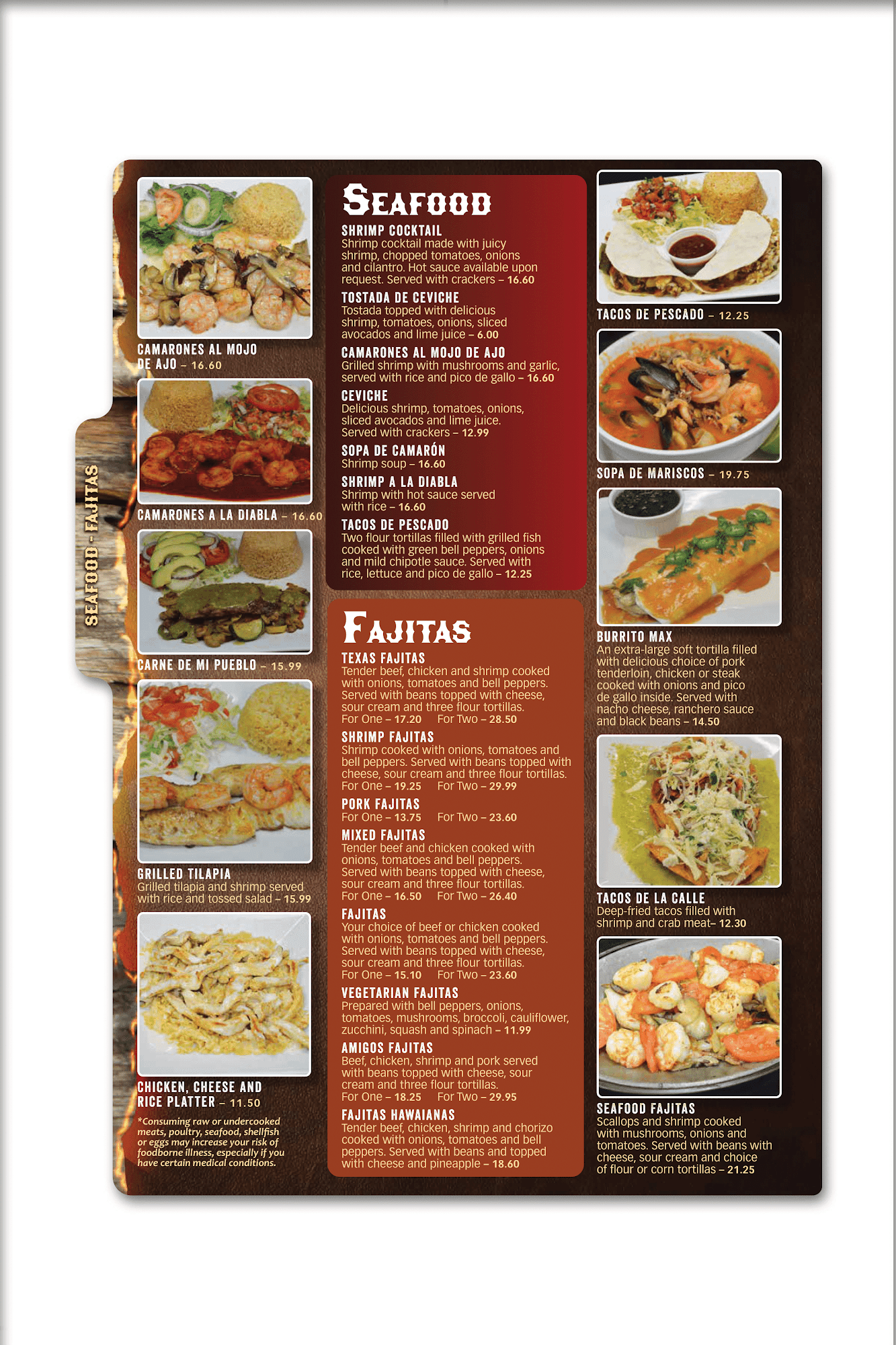 SEAFOOD - FAJITAS

CAMARONES AL MOJO DE AJO – 16.60

CAMARONES A LA DIABLA – 16.60

CARNE DE MI PUEBLO – 15.99

GRILLED TILAPIA
Grilled tilapia and shrimp served with rice and tossed salad – 15.99

CHICKEN, CHEESE AND RICE PLATTER – 11.50

*Consuming raw or undercooked meats, poultry, seafood, shellfish or eggs may increase your risk of foodborne illness, especially if you have certain medical conditions.

SEAFOOD

SHRIMP COCKTAIL
Shrimp cocktail made with juicy shrimp, chopped tomatoes, onions and cilantro. Hot sauce available upon request. Served with crackers – 16.60

TOSTADA DE CEVICHE
Tostada topped with delicious shrimp, tomatoes, onions, sliced avocados and lime juice – 6.00

CAMARONES AL MOJO DE AJO
Grilled shrimp with mushrooms and garlic, served with rice and pico de gallo – 16.60

CEVICHE
Delicious shrimp, tomatoes, onions, sliced avocados and lime juice. Served with crackers – 12.99

SOPA DE CAMARÓN
Shrimp soup – 16.60

SHRIMP A LA DIABLA
Shrimp with hot sauce served with rice – 16.60

TACOS DE PESCADO
Two flour tortillas filled with grilled fish cooked with green bell peppers, onions and mild chipotle sauce. Served with rice, lettuce and pico de gallo – 12.25

FAJITAS

TEXAS FAJITAS
Tender beef, chicken and shrimp cooked with onions, tomatoes and bell peppers. Served with beans topped with cheese, sour cream and three flour tortillas.
For One – 17.20 For Two – 28.50

SHRIMP FAJITAS
Shrimp cooked with onions, tomatoes and bell peppers. Served with beans topped with cheese, sour cream and three flour tortillas.
For One – 19.25 For Two – 29.99

PORK FAJITAS
For One – 13.75 For Two – 23.60

MIXED FAJITAS
Tender beef and chicken cooked with onions, tomatoes and bell peppers. Served with beans topped with cheese, sour cream and three flour tortillas.
For One – 16.50 For Two – 26.40

FAJITAS
Your choice of beef or chicken cooked with onions, tomatoes and bell peppers. Served with beans topped with cheese, sour cream and three flour tortillas.
For One – 15.10 For Two – 23.60

VEGETARIAN FAJITAS
Prepared with bell peppers, onions, tomatoes, mushrooms, broccoli, cauliflower, zucchini, squash and spinach – 11.99

AMIGOS FAJITAS
Beef, chicken, shrimp and pork served with beans topped with cheese, sour cream and three flour tortillas.
For One – 18.25 For Two – 29.95

FAJITAS HAWAIANAS
Tender beef, chicken, shrimp and chorizo cooked with onions, tomatoes and bell peppers. Served with beans and topped with cheese and pineapple – 18.60

TACOS DE PESCADO – 12.25

SOPA DE MARISCOS – 19.75

BURRITO MAX
An extra-large soft tortilla filled with delicious choice of pork tenderloin, chicken or steak cooked with onions and pico de gallo inside. Served with nacho cheese, ranchero sauce and black beans – 14.50

TACOS DE LA CALLE
Deep-fried tacos filled with shrimp and crab meat– 12.30

SEAFOOD FAJITAS
Scallops and shrimp cooked with mushrooms, onions and tomatoes. Served with beans with cheese, sour cream and choice of flour or corn tortillas – 21.25